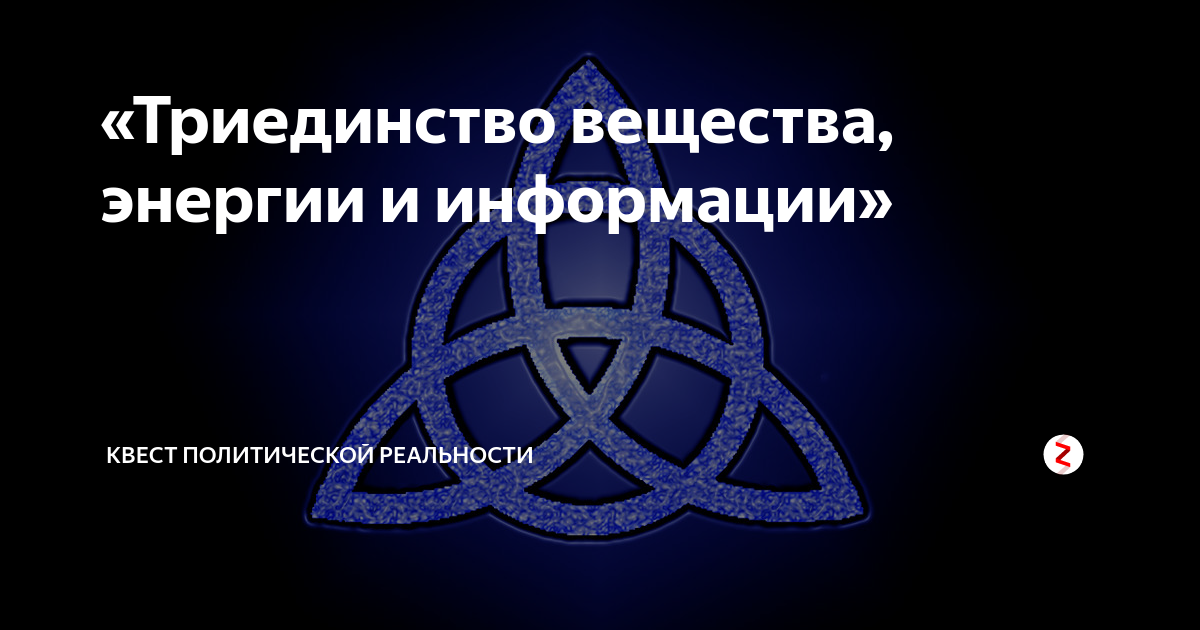 «Триединство вещества, энергии и информации»

КВЕСТ ПОЛИТИЧЕСКОЙ РЕАЛЬНОСТИ